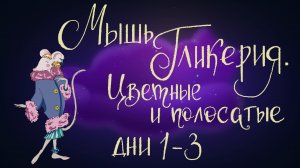 Мышь Гликерия.
Цветные
и полосатые
дни 1-3